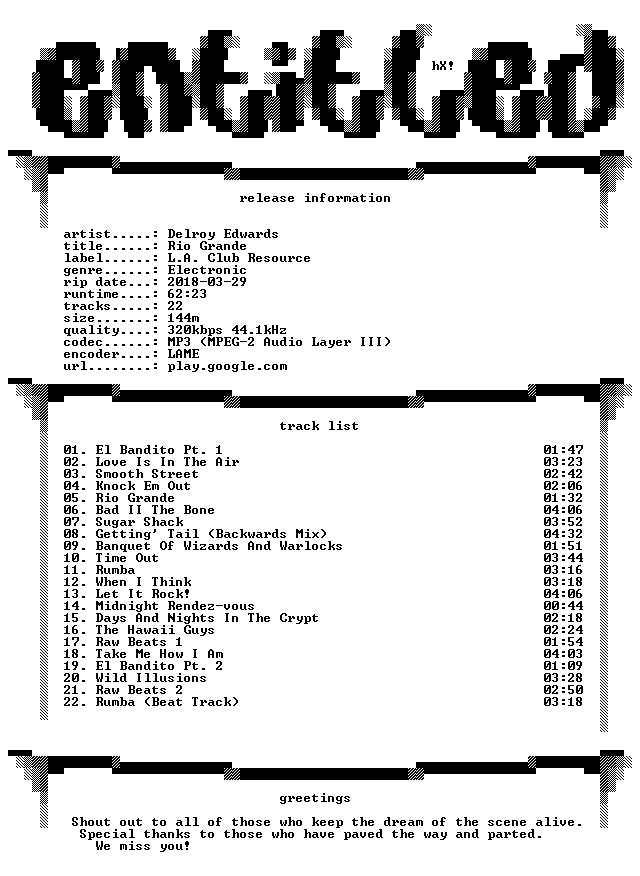 entitled

hX!

release information

artist.....: Delroy Edwards
title......: Rio Grande
label......: L.A. Club Resource
genre......: Electronic
rip date...: 2018-03-29
runtime....: 62:23
tracks.....: 22
size.......: 144m
quality....: 320kbps 44.1kHz
codec......: MP3 (MPEG-2 Audio Layer III)
encoder....: LAME
url........: play.google.com

track list

01. El Bandito Pt. 1 01:47
02. Love Is In The Air 03:23
03. Smooth Street 02:42
04. Knock Em Out 02:06
05. Rio Grande 01:32
06. Bad II The Bone 04:06
07. Sugar Shack 03:52
08. Getting' Tail (Backwards Mix) 04:32
09. Banquet Of Wizards And Warlocks 01:51
10. Time Out 03:44
11. Rumba 03:16
12. When I Think 03:18
13. Let It Rock! 04:06
14. Midnight Rendez-vous 00:44
15. Days And Nights In The Crypt 02:18
16. The Hawaii Guys 02:24
17. Raw Beats 1 01:54
18. Take Me How I Am 04:03
19. El Bandito Pt. 2 01:09
20. Wild Illusions 03:28
21. Raw Beats 2 02:50
22. Rumba (Beat Track) 03:18

greetings

Shout out to all of those who keep the dream of the scene alive.
Special thanks to those who have paved the way and parted.
We miss you!